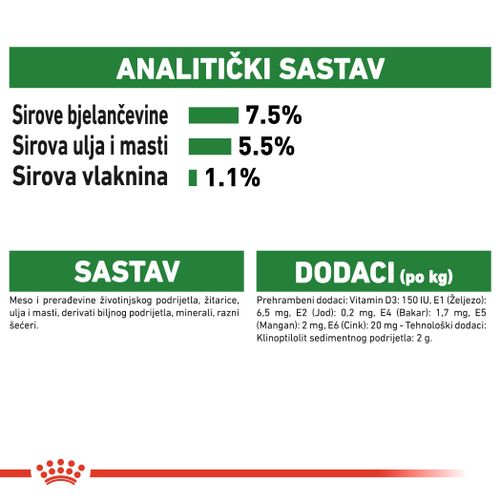 ANALITIČKI SASTAV

Sirove bjelančevine 7.5%
Sirova ulja i masti 5.5%
Sirova vlaknina 1.1%

SASTAV

Meso i prerađevine životinjskog podrijetla, žitarice, ulja i masti, derivati biljnog podrijetla, minerali, razni šećeri.

DODACI (po kg)

Prehrambeni dodaci: Vitamin D3: 150 IU, E1 (Željezo): 6,5 mg, E2 (Jod): 0,2 mg, E4 (Bakar): 1,7 mg, E5 (Mangan): 2 mg, E6 (Cink): 20 mg - Tehnološki dodaci: Klinoptilolit sedimentnog podrijetla: 2 g.